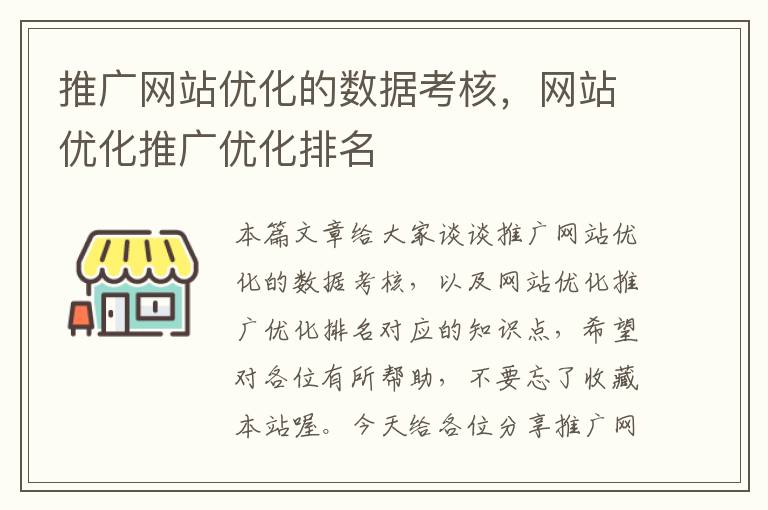 推广网站优化的数据考核，网站优化推广优化排名

本篇文章给大家谈谈推广网站优化的数据考核，以及网站优化推广优化排名对应的知识点，希望对各位有所帮助，不要忘了收藏本站喔。今天给各位分享推广网